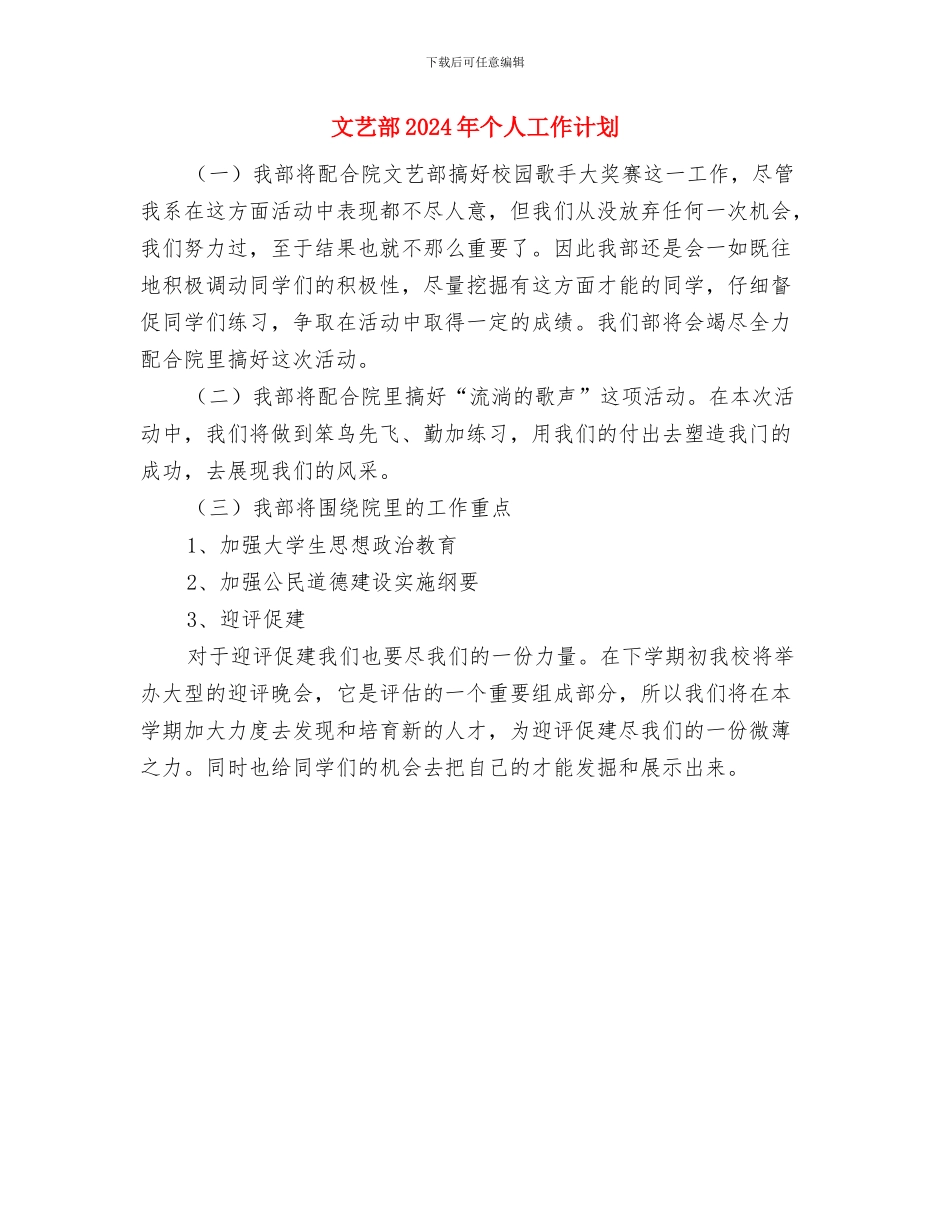 下载后可任意编辑

文艺部2024年个人工作计划

（一）我部将配合院文艺部搞好校园歌手大奖赛这一工作，尽管我系在这方面活动中表现都不尽人意，但我们从没放弃任何一次机会，我们努力过，至于结果也就不那么重要了。因此我部还是会一如既往地积极调动同学们的积极性，尽量挖掘有这方面才能的同学，仔细督促同学们练习，争取在活动中取得一定的成绩。我们部将会竭尽全力配合院里搞好这次活动。

（二）我部将配合院里搞好“流淌的歌声”这项活动。在本次活动中，我们将做到笨鸟先飞、勤加练习，用我们的付出去塑造我门的成功，去展现我们的风采。

（三）我部将围绕院里的工作重点

1、加强大学生思想政治教育

2、加强公民道德建设实施纲要

3、迎评促建

对于迎评促建我们也要尽我们的一份力量。在下学期初我校将举办大型的迎评晚会，它是评估的一个重要组成部分，所以我们将在本学期加大力度去发现和培育新的人才，为迎评促建尽我们的一份微薄之力。同时也给同学们的机会去把自己的才能发掘和展示出来。